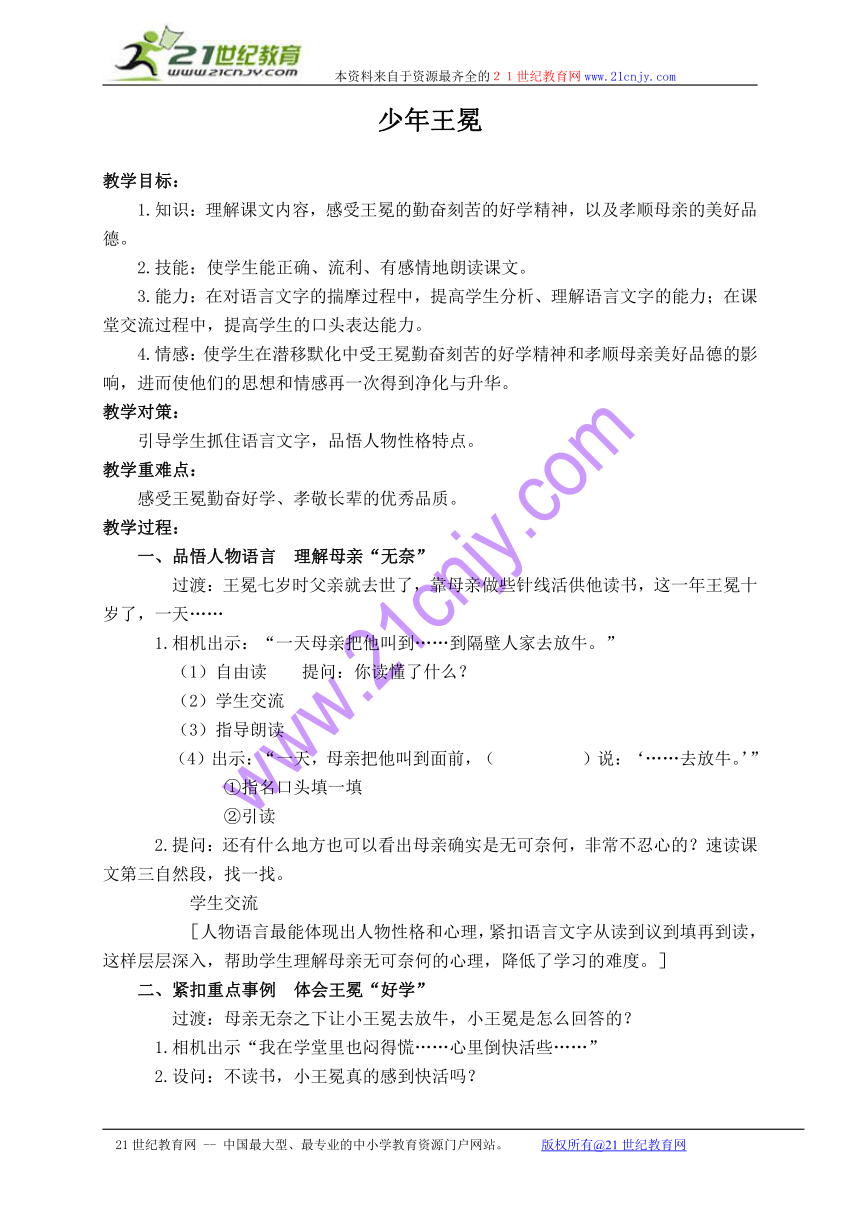 21世纪教育
www.21cnjy.com
本资料来自于资源最齐全的２１世纪教育网www.21cnjy.com

少年王冕

教学目标：

1.知识：理解课文内容，感受王冕的勤奋刻苦的好学精神，以及孝顺母亲的美好品德。

2.技能：使学生能正确、流利、有感情地朗读课文。

3.能力：在对语言文字的揣摩过程中，提高学生分析、理解语言文字的能力；在课堂交流过程中，提高学生的口头表达能力。

4.情感：使学生在潜移默化中受王冕勤奋刻苦的好学精神和孝顺母亲美好品德的影响，进而使他们的思想和情感再一次得到净化与升华。

教学对策：

引导学生抓住语言文字，品悟人物性格特点。

教学重难点：

感受王冕勤奋好学、孝敬长辈的优秀品质。

教学过程：

一、品悟人物语言　理解母亲“无奈”

过渡：王冕七岁时父亲就去世了，靠母亲做些针线活供他读书，这一年王冕十岁了，一天……

1.相机出示：“一天母亲把他叫到……到隔壁人家去放牛。”

（1）自由读　　提问：你读懂了什么？

（2）学生交流

（3）指导朗读

（4）出示：“一天，母亲把他叫到面前，（　　　　　）说：‘……去放牛。’”

①指名口头填一填

②引读

2.提问：还有什么地方也可以看出母亲确实是无可奈何，非常不忍心的？速读课文第三自然段，找一找。

学生交流

［人物语言最能体现出人物性格和心理，紧扣语言文字从读到议到填再到读，这样层层深入，帮助学生理解母亲无可奈何的心理，降低了学习的难度。］

二、紧扣重点事例　体会王冕“好学”

过渡：母亲无奈之下让小王冕去放牛，小王冕是怎么回答的？

1.相机出示“我在学堂里也闷得慌……心里倒快活些……”

2.设问：不读书，小王冕真的感到快活吗？

www.21cnjy.com

21世纪教育网 -- 中国最大型、最专业的中小学教育资源门户网站。　　版权所有@21世纪教育网